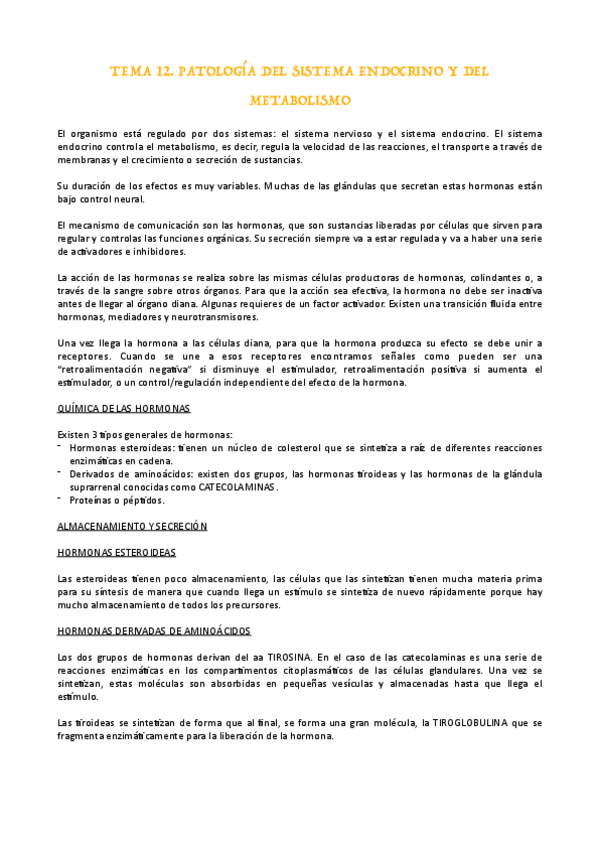 TEMA 12. PATOLOGÍA DEL SISTEMA ENDOCRINO Y DEL METABOLISMO

El organismo está regulado por dos sistemas: el sistema nervioso y el sistema endocrino. El sistema endocrino controla el metabolismo, es decir, regula la velocidad de las reacciones, el transporte a través de membranas y el crecimiento o secreción de sustancias.

Su duración de los efectos es muy variables. Muchas de las glándulas que secretan estas hormonas están bajo control neural.

El mecanismo de comunicación son las hormonas, que son sustancias liberadas por células que sirven para regular y controlas las funciones orgánicas. Su secreción siempre va a estar regulada y va a haber una serie de activadores e inhibidores.

La acción de las hormonas se realiza sobre las mismas células productoras de hormonas, colindantes o, a través de la sangre sobre otros órganos. Para que la acción sea efectiva, la hormona no debe ser inactiva antes de llegar al órgano diana. Algunas requieres de un factor activador. Existen una transición fluida entre hormonas, mediadores y neurotransmisores.

Una vez llega la hormona a las células diana, para que la hormona produzca su efecto se debe unir a receptores. Cuando se une a esos receptores encontramos señales como pueden ser una "retroalimentación negativa" si disminuye el estimulador, retroalimentación positiva si aumenta el estimulador, o un control/regulación independiente del efecto de la hormona.

QUÍMICA DE LAS HORMONAS

Existen 3 tipos generales de hormonas:
- Hormonas esteroideas: tienen un núcleo de colesterol que se sintetiza a raíz de diferentes reacciones enzimáticas en cadena.
- Derivados de aminoácidos: existen dos grupos, las hormonas tiroideas y las hormonas de la glándula suprarrenal conocidas como CATECOLAMINAS.
- Proteínas o péptidos.

ALMACENAMIENTO Y SECRECIÓN

HORMONAS ESTEROIDEAS

Las esteroideas tienen poco almacenamiento, las células que las sintetizan tienen mucha materia prima para su síntesis de manera que cuando llega un estímulo se sintetiza de nuevo rápidamente porque hay mucho almacenamiento de todos los precursores.

HORMONAS DERIVADAS DE AMINOÁCIDOS

Los dos grupos de hormonas derivan del aa TIROSINA. En el caso de las catecolaminas es una serie de reacciones enzimáticas en los compartimentos citoplasmáticos de las células glandulares. Una vez se sintetizan, estas moléculas son absorbidas en pequeñas vesículas y almacenadas hasta que llega el estímulo.

Las tiroideas se sintetizan de forma que al final, se forma una gran molécula, la TIROGLOBULINA que se fragmenta enzimáticamente para la liberación de la hormona.